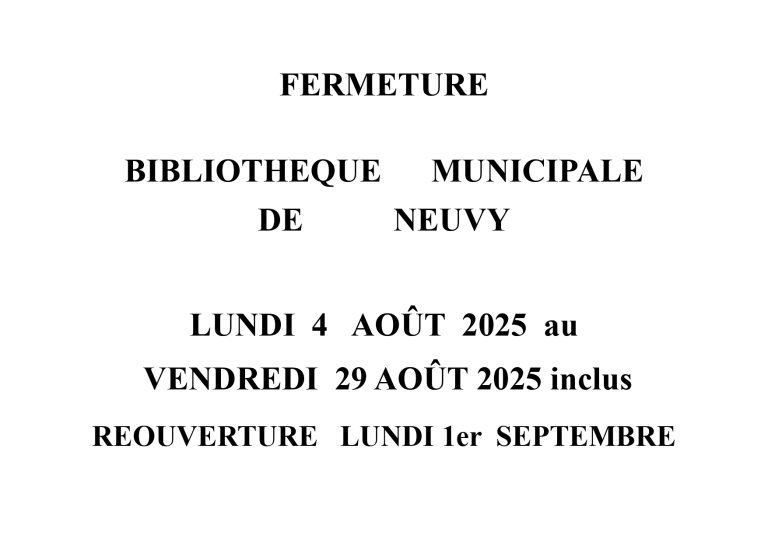 FERMETURE

BIBLIOTHEQUE MUNICIPALE
DE NEUVY

LUNDI 4 AOÛT 2025 au
VENDREDI 29 AOÛT 2025 inclus
REOUVERTURE LUNDI 1er SEPTEMBRE